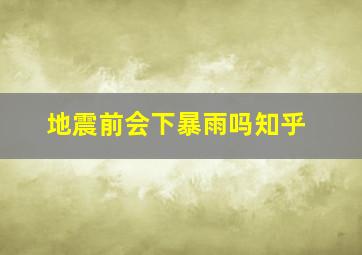 地震前会下暴雨吗知乎